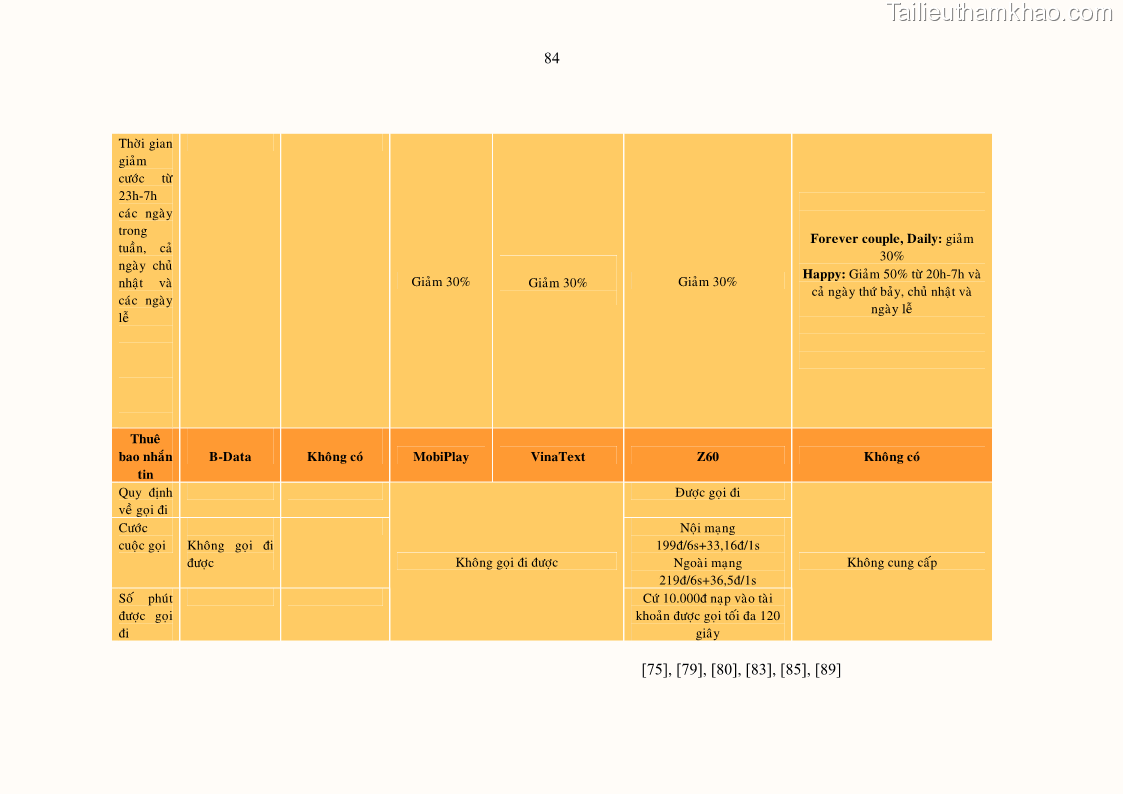 84

| Thời gian giảm cước từ 23h-7h các ngày trong tuần, cả ngày chủ nhật và các ngày lễ | | | Giảm 30% | Giảm 30% | Giảm 30% | Forever couple, Daily: giảm 30% Happy: Giảm 50% từ 20h-7h và cả ngày thứ bảy, chủ nhật và ngày lễ |
|---|---|---|---|---|---|---|
| Thuê bao nhắn tin | B-Data | Không có | MobiPlay | VinaText | Z60 | Không có |
| Quy định về gọi đi | | | Không gọi đi được | | Được gọi đi | Không cung cấp |
| Cước cuộc gọi | Không gọi đi được | | | | Nội mạng 199đ/6s+33,16đ/1s Ngoài mạng 219đ/6s+36,5đ/1s | |
| Số phút được gọi đi | | | | | Cứ 10.000đ nạp vào tài khoản được gọi tối đa 120 giây | |

[75], [79], [80], [83], [85], [89]

Tailieuthamkhao.com